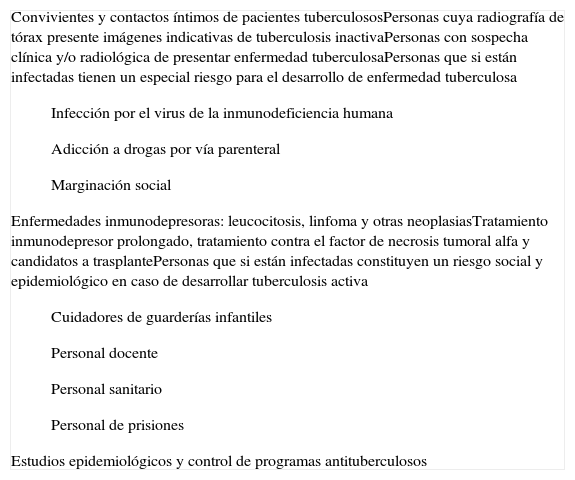 Convivientes y contactos íntimos de pacientes tuberculososPersonas cuya radiografía de tórax presente imágenes indicativas de tuberculosis inactivaPersonas con sospecha clínica y/o radiológica de presentar enfermedad tuberculosaPersonas que si están infectadas tienen un especial riesgo para el desarrollo de enfermedad tuberculosa

Infección por el virus de la inmunodeficiencia humana

Adicción a drogas por vía parenteral

Marginación social

Enfermedades inmunodepresoras: leucocitosis, linfoma y otras neoplasiasTratamiento inmunodepresor prolongado, tratamiento contra el factor de necrosis tumoral alfa y candidatos a trasplantePersonas que si están infectadas constituyen un riesgo social y epidemiológico en caso de desarrollar tuberculosis activa

Cuidadores de guarderías infantiles

Personal docente

Personal sanitario

Personal de prisiones

Estudios epidemiológicos y control de programas antituberculosos